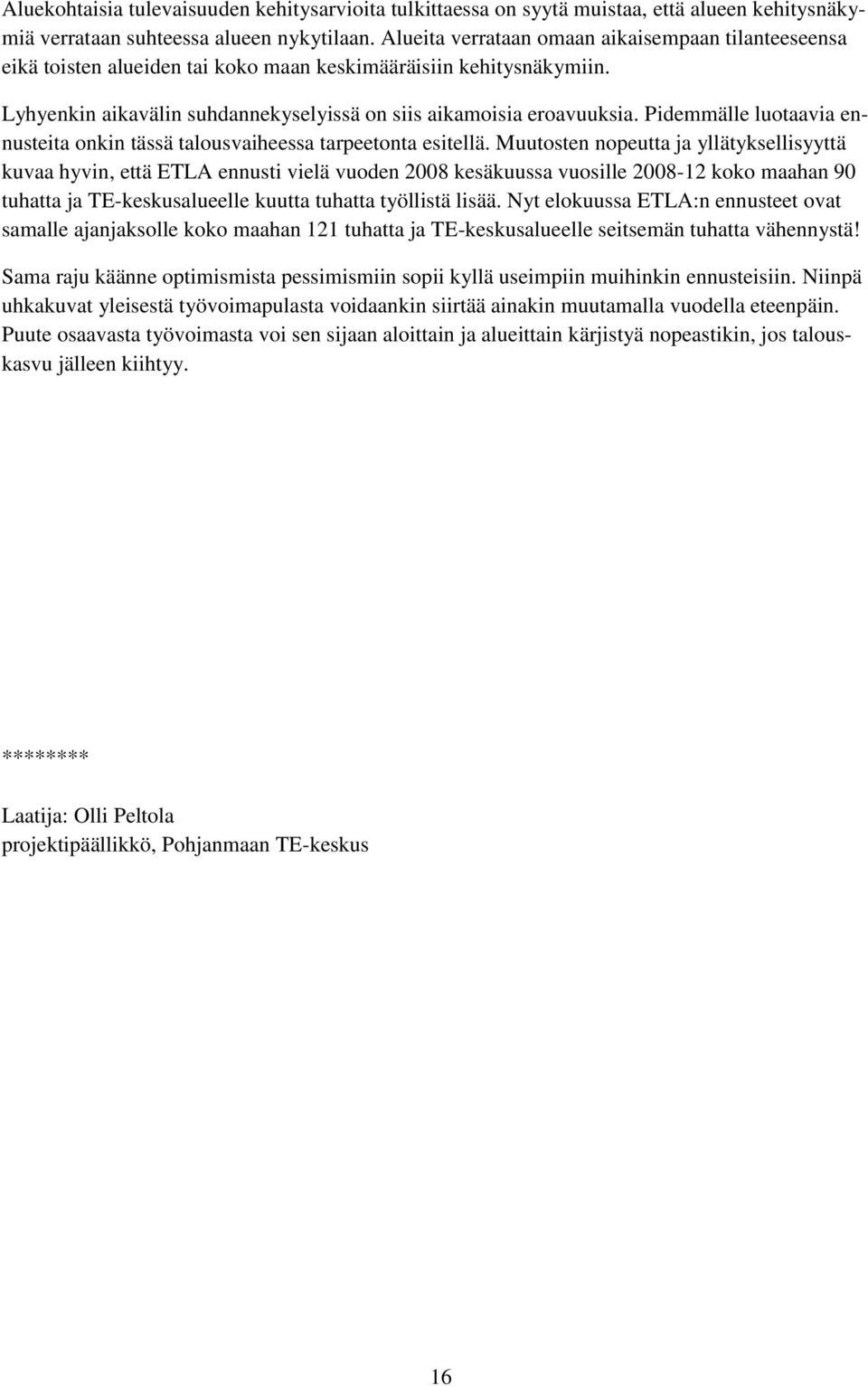 Aluekohtaisia tulevaisuuden kehitysarvioita tulkittaessa on syytä muistaa, että alueen kehitysnäkymiä verrataan suhteessa alueen nykytilaan. Alueita verrataan omaan aikaisempaan tilanteeseensa eikä toisten alueiden tai koko maan keskimääräisiin kehitysnäkymiin.

Lyhyenkin aikavälin suhdannekyselyissä on siis aikamoisia eroavuuksia. Pidemmälle luotaavia ennusteita onkin tässä talousvaiheessa tarpeetonta esitellä. Muutosten nopeutta ja yllätyksellisyyttä kuvaa hyvin, että ETLA ennusti vielä vuoden 2008 kesäkuussa vuosille 2008-12 koko maahan 90 tuhatta ja TE-keskusalueelle kuutta tuhatta työllistä lisää. Nyt elokuussa ETLA:n ennusteet ovat samalle ajanjaksolle koko maahan 121 tuhatta ja TE-keskusalueelle seitsemän tuhatta vähennystä!

Sama raju käänne optimismista pessimismiin sopii kyllä useimpiin muihinkin ennusteisiin. Niinpä uhkakuvat yleisestä työvoimapulasta voidaankin siirtää ainakin muutamalla vuodella eteenpäin. Puute osaavasta työvoimasta voi sen sijaan aloittain ja alueittain kärjistyä nopeastikin, jos talouskasvu jälleen kiihtyy.

********

Laatija: Olli Peltola
projektipäällikkö, Pohjanmaan TE-keskus

16